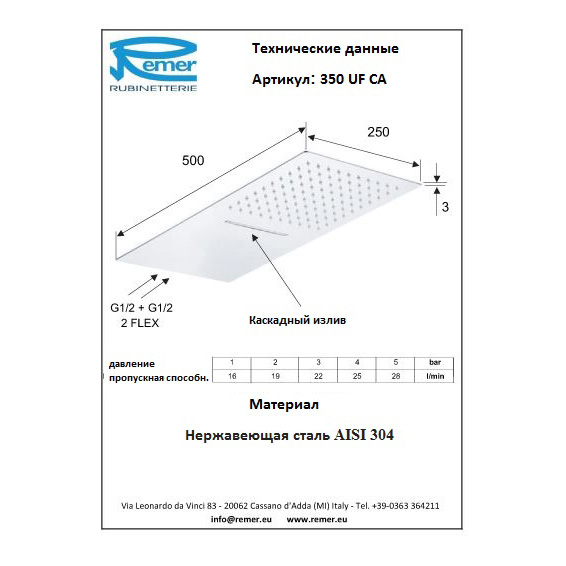 Remer
RUBINETTERIE

Технические данные

Артикул: 350 UF CA

500

250

3

G1/2 + G1/2
2 FLEX

Каскадный излив

| давление | 1 | 2 | 3 | 4 | 5 | bar |
|---|---|---|---|---|---|---|
| пропускная способн. | 16 | 19 | 22 | 25 | 28 | l/min |

Материал

Нержавеющая сталь AISI 304

Via Leonardo da Vinci 83 - 20062 Cassano d'Adda (MI) Italy - Tel. +39-0363 364211
info@remer.eu www.remer.eu